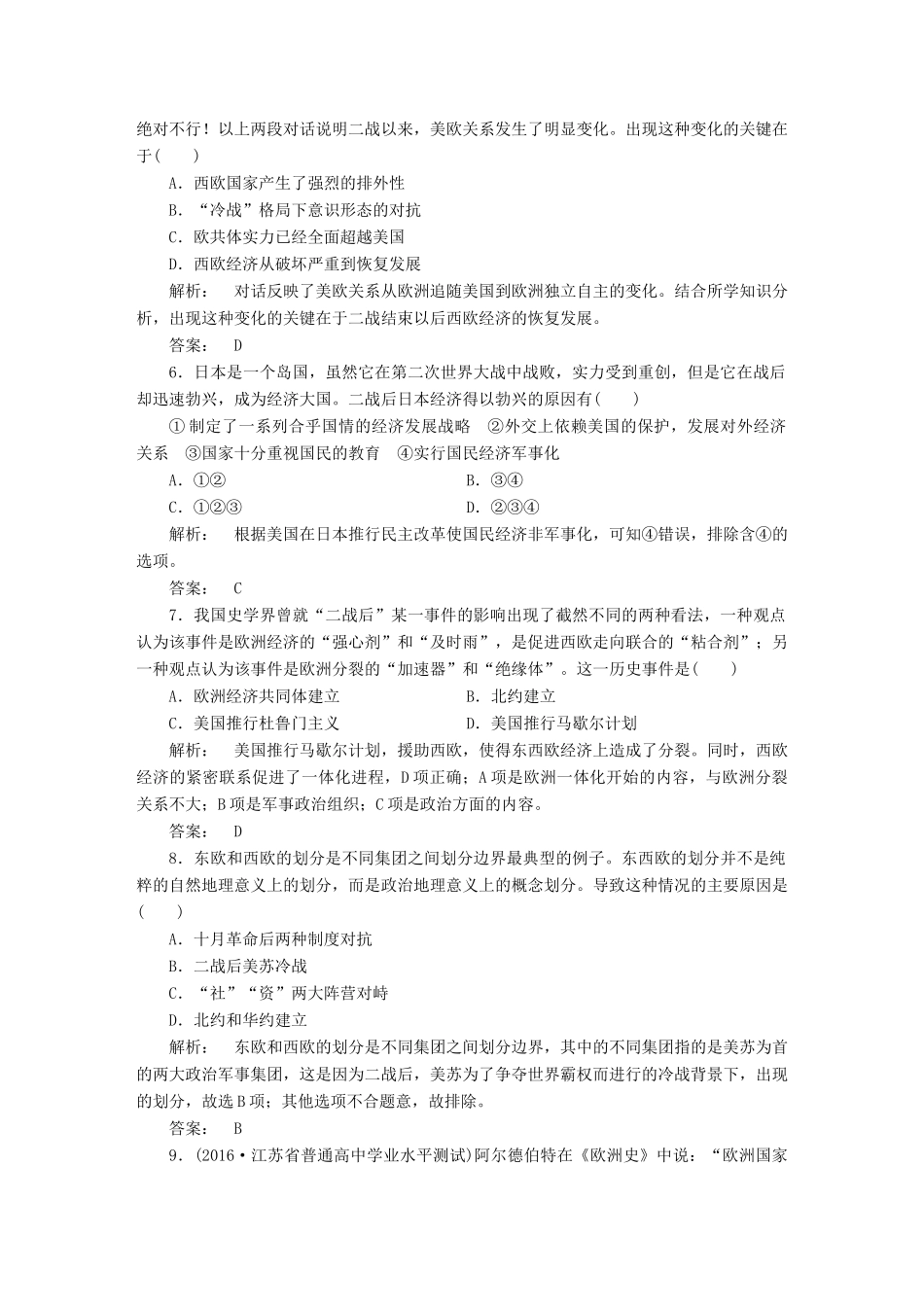 绝对不行！以上两段对话说明二战以来，美欧关系发生了明显变化。出现这种变化的关键在于(　　)

A．西欧国家产生了强烈的排外性

B．“冷战”格局下意识形态的对抗

C．欧共体实力已经全面超越美国

D．西欧经济从破坏严重到恢复发展

解析：　对话反映了美欧关系从欧洲追随美国到欧洲独立自主的变化。结合所学知识分析，出现这种变化的关键在于二战结束以后西欧经济的恢复发展。

答案：　D

6．日本是一个岛国，虽然它在第二次世界大战中战败，实力受到重创，但是它在战后却迅速勃兴，成为经济大国。二战后日本经济得以勃兴的原因有(　　)

①制定了一系列合乎国情的经济发展战略　②外交上依赖美国的保护，发展对外经济关系　③国家十分重视国民的教育　④实行国民经济军事化

A．①②　　B．③④

C．①②③　　D．②③④

解析：　根据美国在日本推行民主改革使国民经济非军事化，可知④错误，排除含④的选项。

答案：　C

7．我国史学界曾就“二战后”某一事件的影响出现了截然不同的两种看法，一种观点认为该事件是欧洲经济的“强心剂”和“及时雨”，是促进西欧走向联合的“粘合剂”；另一种观点认为该事件是欧洲分裂的“加速器”和“绝缘体”。这一历史事件是(　　)

A．欧洲经济共同体建立　　B．北约建立

C．美国推行杜鲁门主义　　D．美国推行马歇尔计划

解析：　美国推行马歇尔计划，援助西欧，使得东西欧经济上造成了分裂。同时，西欧经济的紧密联系促进了一体化进程，D项正确；A项是欧洲一体化开始的内容，与欧洲分裂关系不大；B项是军事政治组织；C项是政治方面的内容。

答案：　D

8．东欧和西欧的划分是不同集团之间划分边界最典型的例子。东西欧的划分并不是纯粹的自然地理意义上的划分，而是政治地理意义上的概念划分。导致这种情况的主要原因是(　　)

A．十月革命后两种制度对抗

B．二战后美苏冷战

C．“社”“资”两大阵营对峙

D．北约和华约建立

解析：　东欧和西欧的划分是不同集团之间划分边界，其中的不同集团指的是美苏为首的两大政治军事集团，这是因为二战后，美苏为了争夺世界霸权而进行的冷战背景下，出现的划分，故选B项；其他选项不合题意，故排除。

答案：　B

9．(2016·江苏省普通高中学业水平测试)阿尔德伯特在《欧洲史》中说：“欧洲国家